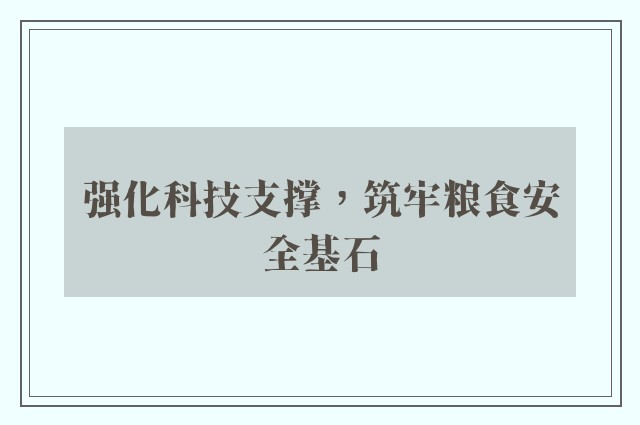 强化科技支撑，筑牢粮食安全基石